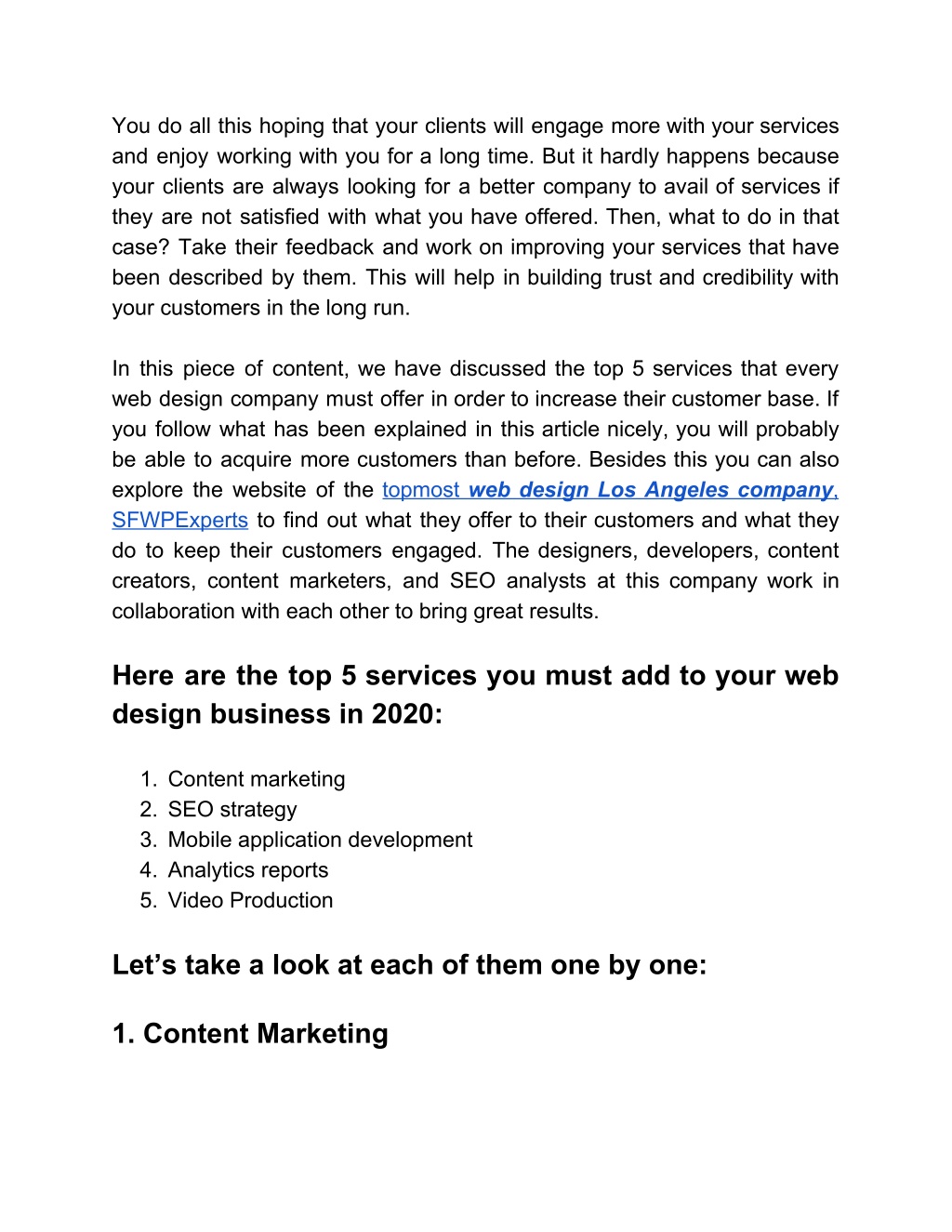 You do all this hoping that your clients will engage more with your services and enjoy working with you for a long time. But it hardly happens because your clients are always looking for a better company to avail of services if they are not satisfied with what you have offered. Then, what to do in that case? Take their feedback and work on improving your services that have been described by them. This will help in building trust and credibility with your customers in the long run.

In this piece of content, we have discussed the top 5 services that every web design company must offer in order to increase their customer base. If you follow what has been explained in this article nicely, you will probably be able to acquire more customers than before. Besides this you can also explore the website of the topmost web design Los Angeles company, SFWPExperts to find out what they offer to their customers and what they do to keep their customers engaged. The designers, developers, content creators, content marketers, and SEO analysts at this company work in collaboration with each other to bring great results.

Here are the top 5 services you must add to your web design business in 2020:

1. Content marketing
2. SEO strategy
3. Mobile application development
4. Analytics reports
5. Video Production

Let’s take a look at each of them one by one:

1. Content Marketing